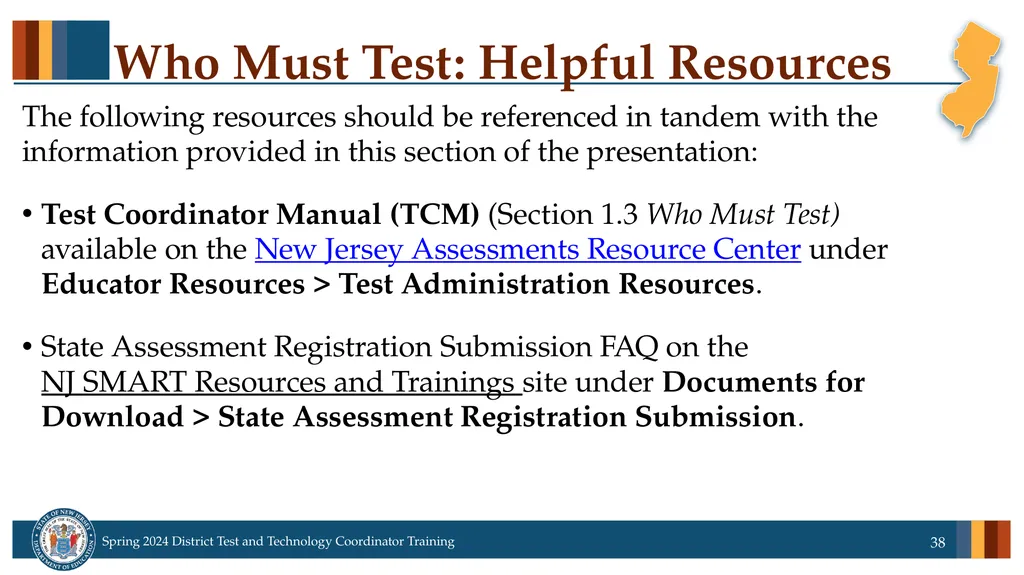 Who Must Test: Helpful Resources

The following resources should be referenced in tandem with the information provided in this section of the presentation:

• Test Coordinator Manual (TCM) (Section 1.3 Who Must Test) available on the New Jersey Assessments Resource Center under Educator Resources > Test Administration Resources.

• State Assessment Registration Submission FAQ on the NJ SMART Resources and Trainings site under Documents for Download > State Assessment Registration Submission.

STATE OF NEW JERSEY DEPARTMENT OF EDUCATION

Spring 2024 District Test and Technology Coordinator Training

38